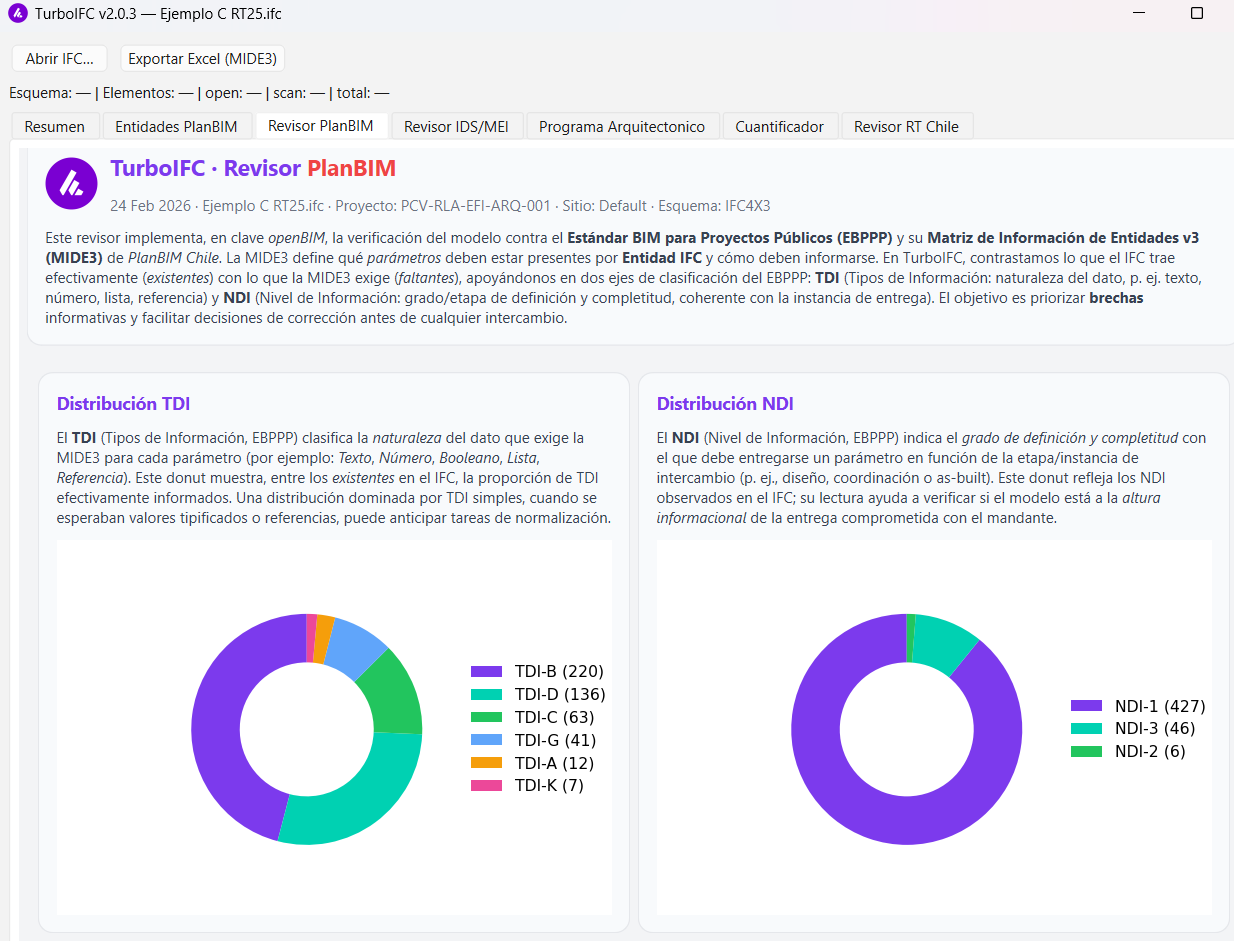 TurboIFC v2.0.3 — Ejemplo C RT25.ifc

Abrir IFC...
Exportar Excel (MIDE3)

Esquema: — | Elementos: — | open: — | scan: — | total: —

Resumen
Entidades PlanBIM
Revisor PlanBIM
Revisor IDS/MEI
Programa Arquitectonico
Cuantificador
Revisor RT Chile

TurboIFC · Revisor PlanBIM

24 Feb 2026 · Ejemplo C RT25.ifc · Proyecto: PCV-RLA-EFI-ARQ-001 · Sitio: Default · Esquema: IFC4X3

Este revisor implementa, en clave openBIM, la verificación del modelo contra el Estándar BIM para Proyectos Públicos (EBPPP) y su Matriz de Información de Entidades v3 (MIDE3) de PlanBIM Chile. La MIDE3 define qué parámetros deben estar presentes por Entidad IFC y cómo deben informarse. En TurboIFC, contrastamos lo que el IFC trae efectivamente (existentes) con lo que la MIDE3 exige (faltantes), apoyándonos en dos ejes de clasificación del EBPPP: TDI (Tipos de Información: naturaleza del dato, p. ej. texto, número, lista, referencia) y NDI (Nivel de Información: grado/etapa de definición y completitud, coherente con la instancia de entrega). El objetivo es priorizar brechas informativas y facilitar decisiones de corrección antes de cualquier intercambio.

Distribución TDI

El TDI (Tipos de Información, EBPPP) clasifica la naturaleza del dato que exige la MIDE3 para cada parámetro (por ejemplo: Texto, Número, Booleano, Lista, Referencia). Este donut muestra, entre los existentes en el IFC, la proporción de TDI efectivamente informados. Una distribución dominada por TDI simples, cuando se esperaban valores tipificados o referencias, puede anticipar tareas de normalización.

TDI-B (220)
TDI-D (136)
TDI-C (63)
TDI-G (41)
TDI-A (12)
TDI-K (7)

Distribución NDI

El NDI (Nivel de Información, EBPPP) indica el grado de definición y completitud con el que debe entregarse un parámetro en función de la etapa/instancia de intercambio (p. ej., diseño, coordinación o as-built). Este donut refleja los NDI observados en el IFC; su lectura ayuda a verificar si el modelo está a la altura informacional de la entrega comprometida con el mandante.

NDI-1 (427)
NDI-3 (46)
NDI-2 (6)